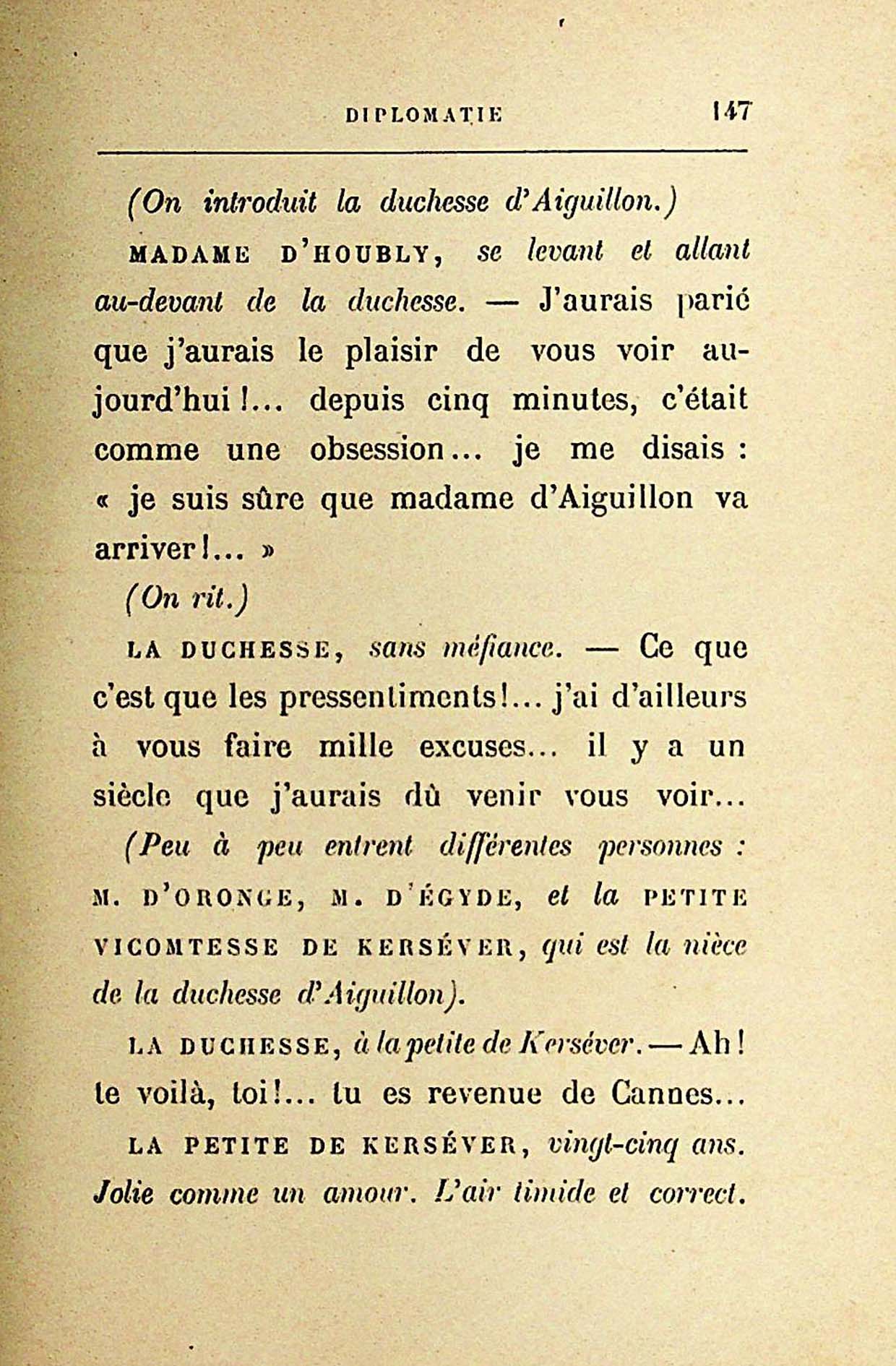 DIPLOMATIE 147

(On introduit la duchesse d'Aiguillon.)

MADAME D'HOUBLY, se levant et allant au-devant de la duchesse. — J'aurais parié que j'aurais le plaisir de vous voir aujourd'hui !... depuis cinq minutes, c'était comme une obsession... je me disais : « je suis sûre que madame d'Aiguillon va arriver !... »

(On rit.)

LA DUCHESSE, sans méfiance. — Ce que c'est que les pressentiments!... j'ai d'ailleurs à vous faire mille excuses... il y a un siècle que j'aurais dû venir vous voir...

(Peu à peu entrent différentes personnes : M. D'ORONGE, M. D'ÉGYDE, et la PETITE VICOMTESSE DE KERSÉVER, qui est la nièce de la duchesse d'Aiguillon).

LA DUCHESSE, à la petite de Kerséver. — Ah ! te voilà, toi!... tu es revenue de Cannes...

LA PETITE DE KERSÉVER, vingt-cinq ans. Jolie comme un amour. L'air timide et correct.